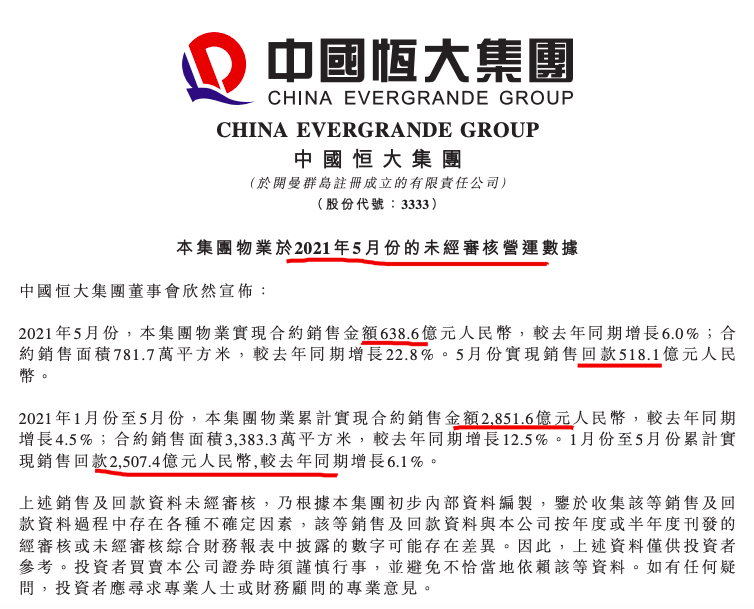 中國恒大集團
CHINA EVERGRANDE GROUP

CHINA EVERGRANDE GROUP
中國恒大集團
(於開曼群島註冊成立的有限責任公司)
(股份代號：3333)

本集團物業於2021年5月份的未經審核營運數據

中國恒大集團董事會欣然宣佈：

2021年5月份，本集團物業實現合約銷售金額638.6億元人民幣，較去年同期增長6.0%；合約銷售面積781.7萬平方米，較去年同期增長22.8%。5月份實現銷售回款518.1億元人民幣。

2021年1月份至5月份，本集團物業累計實現合約銷售金額2,851.6億元人民幣，較去年同期增長4.5%；合約銷售面積3,383.3萬平方米，較去年同期增長12.5%。1月份至5月份累計實現銷售回款2,507.4億元人民幣，較去年同期增長6.1%。

上述銷售及回款資料未經審核，乃根據本集團初步內部資料編製，鑒於收集該等銷售及回款資料過程中存在各種不確定因素，該等銷售及回款資料與本公司按年度或半年度刊發的經審核或未經審核綜合財務報表中披露的數字可能存在差異。因此，上述資料僅供投資者參考。投資者買賣本公司證券時須謹慎行事，並避免不恰當地依賴該等資料。如有任何疑問，投資者應尋求專業人士或財務顧問的專業意見。